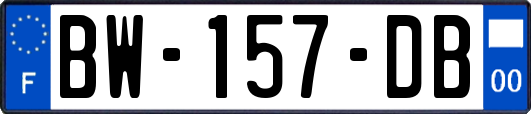 F
BW-157-DB
00